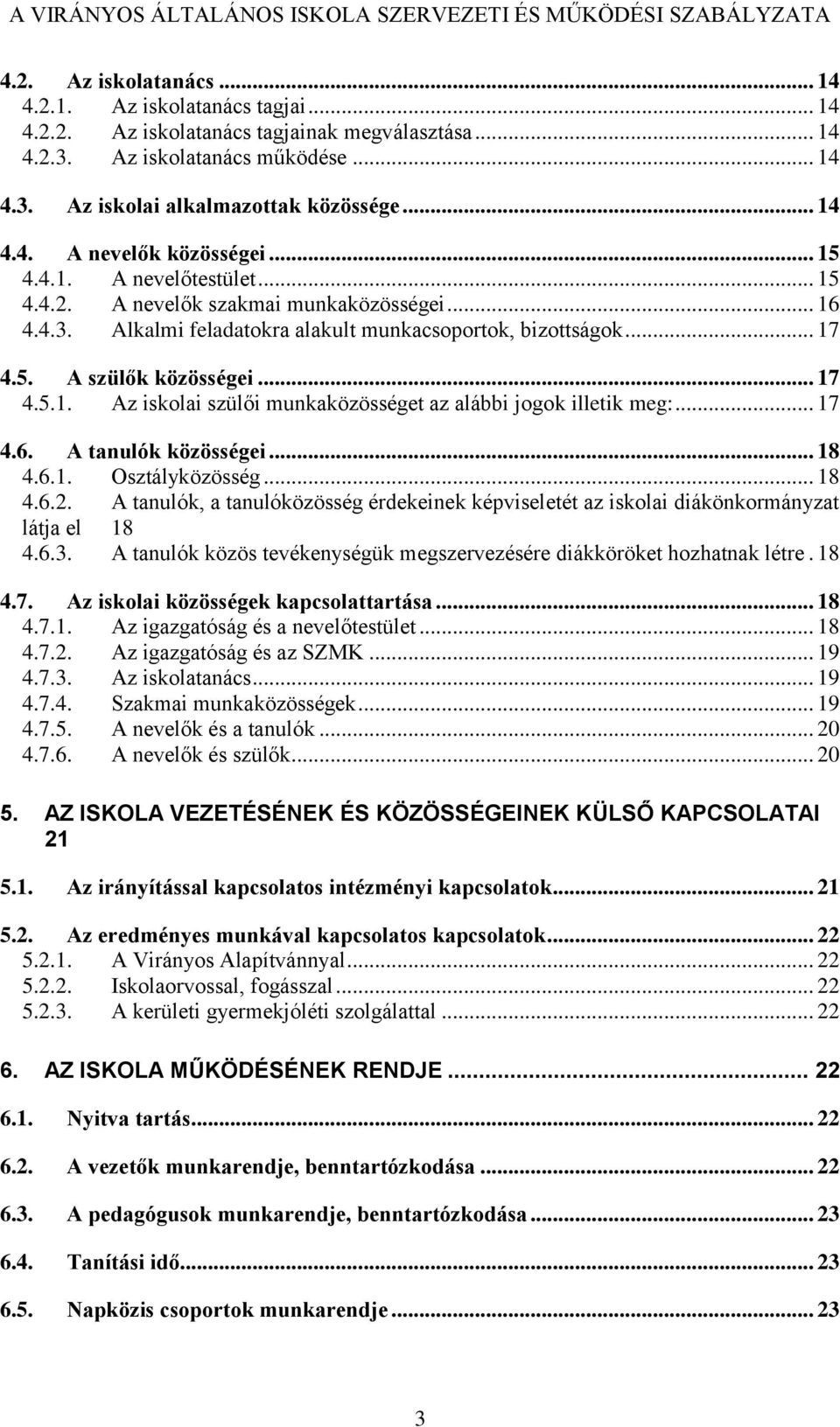 A VIRÁNYOS ÁLTALÁNOS ISKOLA SZERVEZETI ÉS MŰKÖDÉSI SZABÁLYZATA

4.2. Az iskolatanács ... 14
4.2.1. Az iskolatanács tagjai ... 14
4.2.2. Az iskolatanács tagjainak megválasztása ... 14
4.2.3. Az iskolatanács működése ... 14

4.3. Az iskolai alkalmazottak közössége ... 14

4.4. A nevelők közösségei ... 15
4.4.1. A nevelőtestület ... 15
4.4.2. A nevelők szakmai munkaközösségei ... 16
4.4.3. Alkalmi feladatokra alakult munkacsoportok, bizottságok ... 17

4.5. A szülők közösségei ... 17
4.5.1. Az iskolai szülői munkaközösséget az alábbi jogok illetik meg: ... 17

4.6. A tanulók közösségei ... 18
4.6.1. Osztályközösség ... 18
4.6.2. A tanulók, a tanulóközösség érdekeinek képviseletét az iskolai diákönkormányzat látja el 18
4.6.3. A tanulók közös tevékenységük megszervezésére diákköröket hozhatnak létre . 18

4.7. Az iskolai közösségek kapcsolattartása ... 18
4.7.1. Az igazgatóság és a nevelőtestület ... 18
4.7.2. Az igazgatóság és az SZMK ... 19
4.7.3. Az iskolatanács ... 19
4.7.4. Szakmai munkaközösségek ... 19
4.7.5. A nevelők és a tanulók ... 20
4.7.6. A nevelők és szülők ... 20

5. AZ ISKOLA VEZETÉSÉNEK ÉS KÖZÖSSÉGEINEK KÜLSŐ KAPCSOLATAI 21

5.1. Az irányítással kapcsolatos intézményi kapcsolatok ... 21

5.2. Az eredményes munkával kapcsolatos kapcsolatok ... 22
5.2.1. A Virányos Alapítvánnyal ... 22
5.2.2. Iskolaorvossal, fogásszal ... 22
5.2.3. A kerületi gyermekjóléti szolgálattal ... 22

6. AZ ISKOLA MŰKÖDÉSÉNEK RENDJE ... 22

6.1. Nyitva tartás ... 22

6.2. A vezetők munkarendje, benntartózkodása ... 22

6.3. A pedagógusok munkarendje, benntartózkodása ... 23

6.4. Tanítási idő ... 23

6.5. Napközis csoportok munkarendje ... 23

3